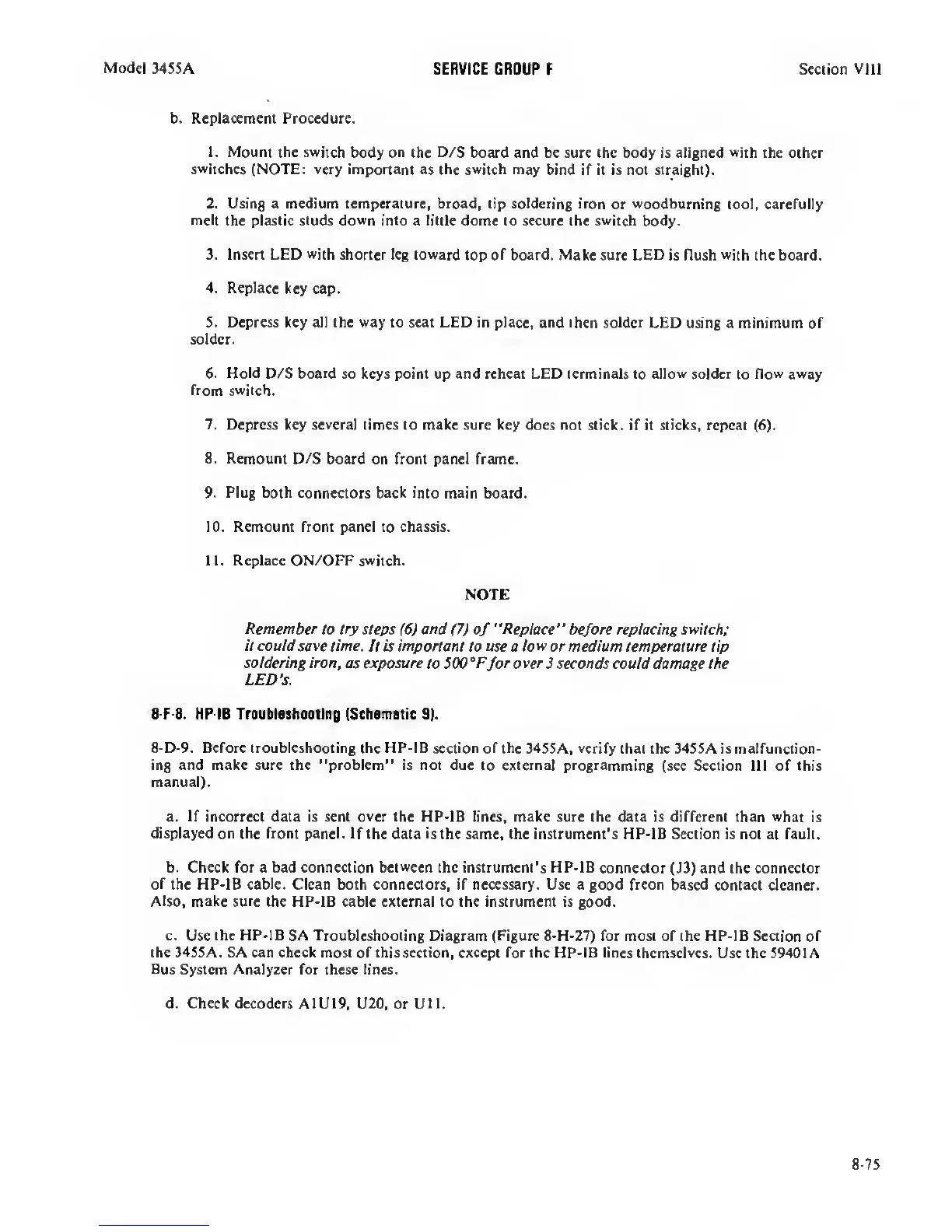 Model 3455A SERVICE GROUP F Section VIII

b. Replacement Procedure.

1. Mount the switch body on the D/S board and be sure the body is aligned with the other switches (NOTE: very important as the switch may bind if it is not straight).

2. Using a medium temperature, broad, tip soldering iron or woodburning tool, carefully melt the plastic studs down into a little dome to secure the switch body.

3. Insert LED with shorter leg toward top of board. Make sure LED is flush with the board.

4. Replace key cap.

5. Depress key all the way to seat LED in place, and then solder LED using a minimum of solder.

6. Hold D/S board so keys point up and reheat LED terminals to allow solder to flow away from switch.

7. Depress key several times to make sure key does not stick. if it sticks, repeat (6).

8. Remount D/S board on front panel frame.

9. Plug both connectors back into main board.

10. Remount front panel to chassis.

11. Replace ON/OFF switch.

NOTE

Remember to try steps (6) and (7) of "Replace" before replacing switch; it could save time. It is important to use a low or medium temperature tip soldering iron, as exposure to 500°F for over 3 seconds could damage the LED's.

8-F-8. HP-IB Troubleshooting (Schematic 9).

8-D-9. Before troubleshooting the HP-IB section of the 3455A, verify that the 3455A is malfunctioning and make sure the "problem" is not due to external programming (see Section III of this manual).

a. If incorrect data is sent over the HP-IB lines, make sure the data is different than what is displayed on the front panel. If the data is the same, the instrument's HP-IB Section is not at fault.

b. Check for a bad connection between the instrument's HP-IB connector (J3) and the connector of the HP-IB cable. Clean both connectors, if necessary. Use a good freon based contact cleaner. Also, make sure the HP-IB cable external to the instrument is good.

c. Use the HP-IB SA Troubleshooting Diagram (Figure 8-H-27) for most of the HP-IB Section of the 3455A. SA can check most of this section, except for the HP-IB lines themselves. Use the 59401A Bus System Analyzer for these lines.

d. Check decoders A1U19, U20, or U11.

8-75